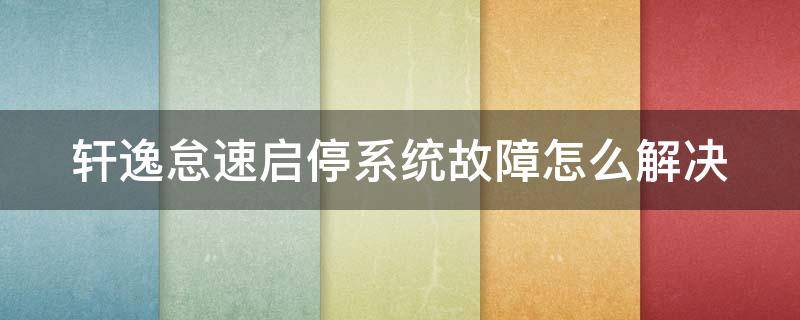 轩逸怠速启停系统故障怎么解决